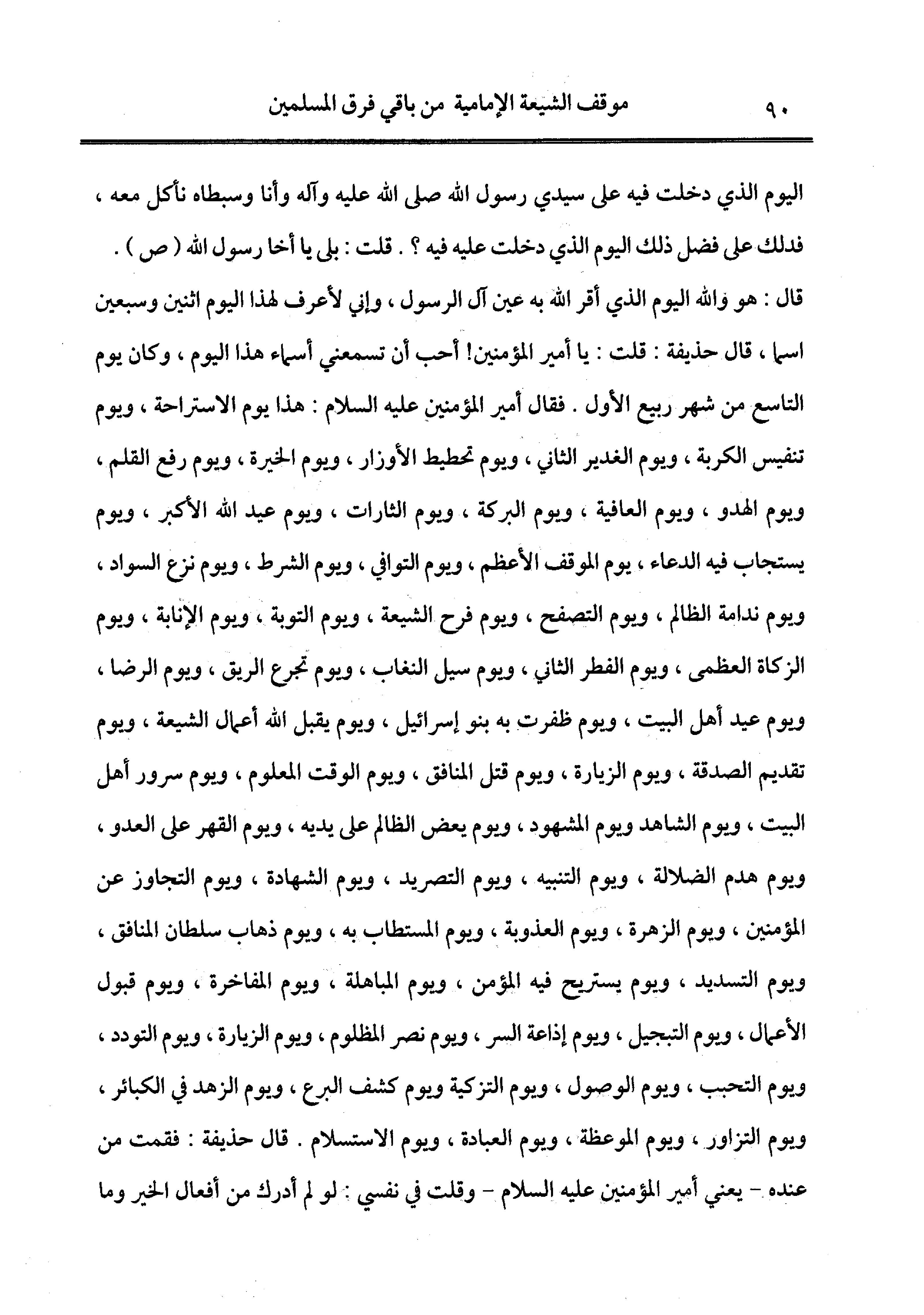 ٩٠ موقف الشيعة الإمامية من باقي فرق المسلمين

اليوم الذي دخلت فيه على سيدي رسول الله صلى الله عليه وآله وأنا وسبطاه نأكل معه ، فدلك على فضل ذلك اليوم الذي دخلت عليه فيه ؟ . قلت : بلى يا أخا رسول الله ( ص ) .

قال : هو والله اليوم الذي أقر الله به عين آل الرسول ، وإني لأعرف لهذا اليوم اثنين وسبعين اسما ، قال حذيفة : قلت : يا أمير المؤمنين! أحب أن تسمعني أسماء هذا اليوم ، وكان يوم التاسع من شهر ربيع الأول . فقال أمير المؤمنين عليه السلام : هذا يوم الاستراحة ، ويوم تنفيس الكربة ، ويوم الغدير الثاني ، ويوم تحطيط الأوزار ، ويوم الخيرة ، ويوم رفع القلم ، ويوم الهدو ، ويوم العافية ، ويوم البركة ، ويوم الثارات ، ويوم عيد الله الأكبر ، ويوم يستجاب فيه الدعاء ، يوم الموقف الأعظم ، ويوم التوافي ، ويوم الشرط ، ويوم نزع السواد ، ويوم ندامة الظالم ، ويوم التصفح ، ويوم فرح الشيعة ، ويوم التوبة ، ويوم الإنابة ، ويوم الزكاة العظمى ، ويوم الفطر الثاني ، ويوم سيل النغاب ، ويوم تجرع الريق ، ويوم الرضا ، ويوم عيد أهل البيت ، ويوم ظفرت به بنو إسرائيل ، ويوم يقبل الله أعمال الشيعة ، ويوم تقديم الصدقة ، ويوم الزيارة ، ويوم قتل المنافق ، ويوم الوقت المعلوم ، ويوم سرور أهل البيت ، ويوم الشاهد ويوم المشهود ، ويوم يعض الظالم على يديه ، ويوم القهر على العدو ، ويوم هدم الضلالة ، ويوم التنبيه ، ويوم التصريد ، ويوم الشهادة ، ويوم التجاوز عن المؤمنين ، ويوم الزهرة ، ويوم العذوبة ، ويوم المستطاب به ، ويوم ذهاب سلطان المنافق ، ويوم التسديد ، ويوم يستريح فيه المؤمن ، ويوم المباهلة ، ويوم المفاخرة ، ويوم قبول الأعمال ، ويوم التبجيل ، ويوم إذاعة السر ، ويوم نصر المظلوم ، ويوم الزيارة ، ويوم التودد ، ويوم التحبب ، ويوم الوصول ، ويوم التزكية ويوم كشف البرع ، ويوم الزهد في الكبائر ، ويوم التزاور ، ويوم الموعظة ، ويوم العبادة ، ويوم الاستسلام . قال حذيفة : فقمت من عنده - يعني أمير المؤمنين عليه السلام - وقلت في نفسي : لو لم أدرك من أفعال الخير وما